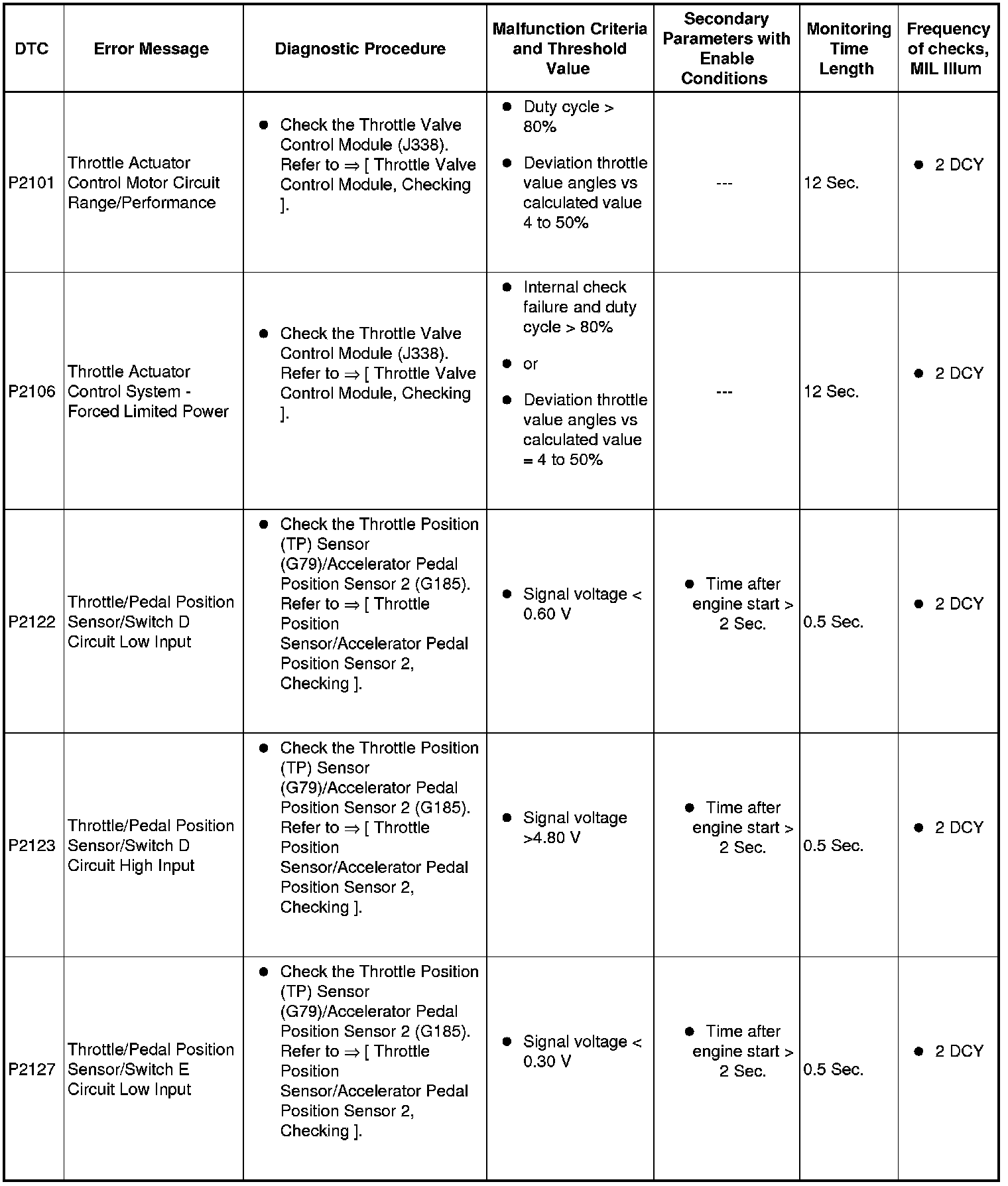 | DTC | Error Message | Diagnostic Procedure | Malfunction Criteria and Threshold Value | Secondary Parameters with Enable Conditions | Monitoring Time Length | Frequency of checks, MIL Illum |
|---|---|---|---|---|---|---|
| P2101 | Throttle Actuator Control Motor Circuit Range/Performance | ● Check the Throttle Valve Control Module (J338). Refer to ⇒ [ Throttle Valve Control Module, Checking ]. | ● Duty cycle > 80% ● Deviation throttle value angles vs calculated value 4 to 50% | --- | 12 Sec. | ● 2 DCY |
| P2106 | Throttle Actuator Control System - Forced Limited Power | ● Check the Throttle Valve Control Module (J338). Refer to ⇒ [ Throttle Valve Control Module, Checking ]. | ● Internal check failure and duty cycle > 80% ● or ● Deviation throttle value angles vs calculated value = 4 to 50% | --- | 12 Sec. | ● 2 DCY |
| P2122 | Throttle/Pedal Position Sensor/Switch D Circuit Low Input | ● Check the Throttle Position (TP) Sensor (G79)/Accelerator Pedal Position Sensor 2 (G185). Refer to ⇒ [ Throttle Position Sensor/Accelerator Pedal Position Sensor 2, Checking ]. | ● Signal voltage < 0.60 V | ● Time after engine start > 2 Sec. | 0.5 Sec. | ● 2 DCY |
| P2123 | Throttle/Pedal Position Sensor/Switch D Circuit High Input | ● Check the Throttle Position (TP) Sensor (G79)/Accelerator Pedal Position Sensor 2 (G185). Refer to ⇒ [ Throttle Position Sensor/Accelerator Pedal Position Sensor 2, Checking ]. | ● Signal voltage >4.80 V | ● Time after engine start > 2 Sec. | 0.5 Sec. | ● 2 DCY |
| P2127 | Throttle/Pedal Position Sensor/Switch E Circuit Low Input | ● Check the Throttle Position (TP) Sensor (G79)/Accelerator Pedal Position Sensor 2 (G185). Refer to ⇒ [ Throttle Position Sensor/Accelerator Pedal Position Sensor 2, Checking ]. | ● Signal voltage < 0.30 V | ● Time after engine start > 2 Sec. | 0.5 Sec. | ● 2 DCY |